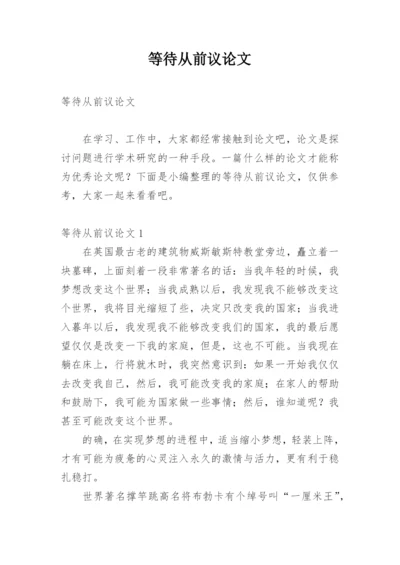 等待从前议论文

等待从前议论文

在学习、工作中，大家都经常接触到论文吧，论文是探讨问题进行学术研究的一种手段。一篇什么样的论文才能称为优秀论文呢？下面是小编整理的等待从前议论文，仅供参考，大家一起来看看吧。

等待从前议论文 1

在英国最古老的建筑物威斯敏斯特教堂旁边，矗立着一块墓碑，上面刻着一段非常著名的话：当我年轻的时候，我梦想改变这个世界；当我成熟以后，我发现我不能够改变这个世界，我将目光缩短了些，决定只改变我的国家；当我进入暮年以后，我发现我不能够改变我们的国家，我的最后愿望仅仅是改变一下我的家庭，但是，这也不可能。当我现在躺在床上，行将就木时，我突然意识到：如果一开始我仅仅去改变我自己，然后，我可能改变我的家庭；在家人的帮助和鼓励下，我可能为国家做一些事情；然后，谁知道呢？我甚至可能改变这个世界。

的确，在实现梦想的进程中，适当缩小梦想，轻装上阵，才有可能为疲惫的心灵注入永久的激情与活力，更有利于稳扎稳打。

世界著名撑竿跳高名将布勃卡有个绰号叫“一厘米王”，